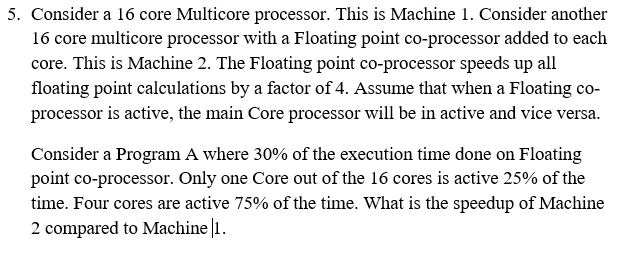 5. Consider a 16 core Multicore processor. This is Machine 1. Consider another 16 core multicore processor with a Floating point co-processor added to each core. This is Machine 2. The Floating point co-processor speeds up all floating point calculations by a factor of 4. Assume that when a Floating co-processor is active, the main Core processor will be in active and vice versa.

Consider a Program A where 30% of the execution time done on Floating point co-processor. Only one Core out of the 16 cores is active 25% of the time. Four cores are active 75% of the time. What is the speedup of Machine 2 compared to Machine 1.